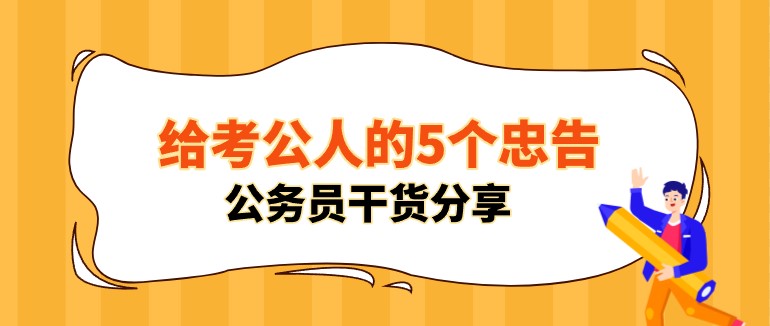 给考公人的5个忠告

公务员干货分享